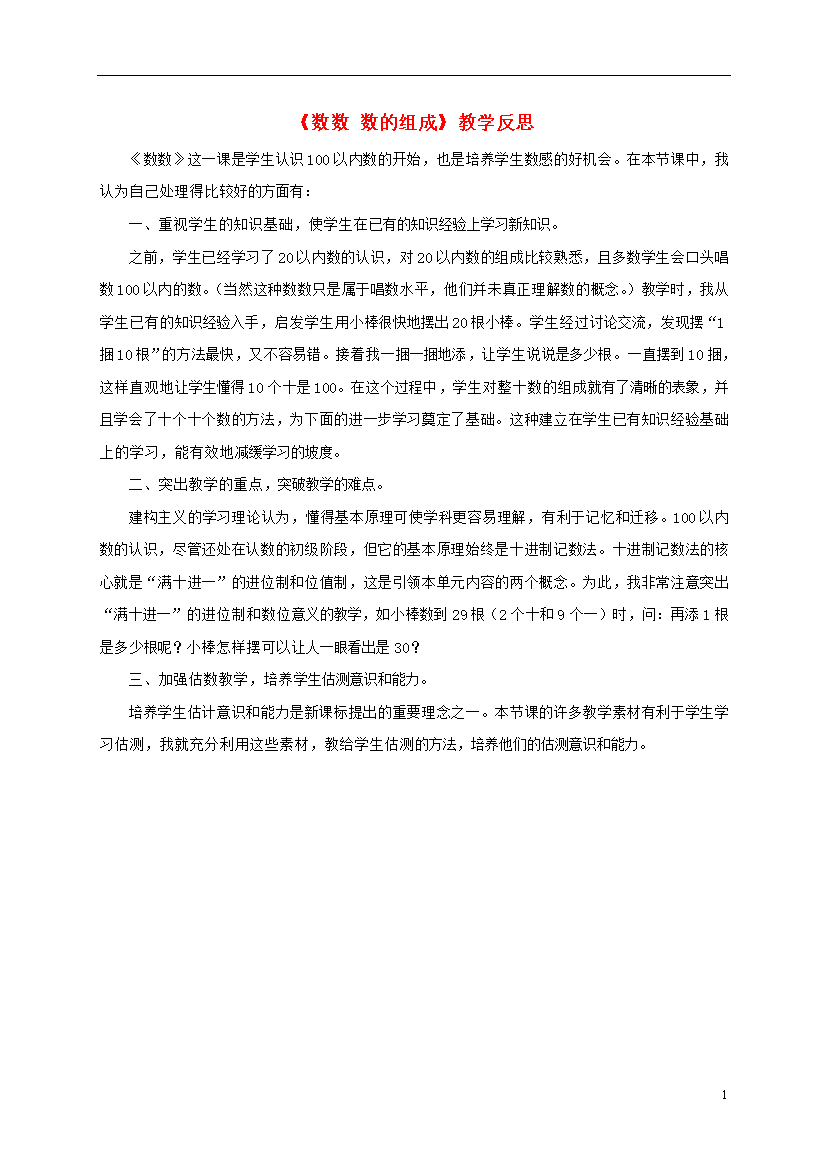 《数数 数的组成》教学反思

《数数》这一课是学生认识100以内数的开始，也是培养学生数感的好机会。在本节课中，我认为自己处理得比较好的方面有：

一、重视学生的知识基础，使学生在已有的知识经验上学习新知识。

之前，学生已经学习了20以内数的认识，对20以内数的组成比较熟悉，且多数学生会口头唱数100以内的数。（当然这种数数只是属于唱数水平，他们并未真正理解数的概念。）教学时，我从学生已有的知识经验入手，启发学生用小棒很快地摆出20根小棒。学生经过讨论交流，发现摆“1捆10根”的方法最快，又不容易错。接着我一捆一捆地添，让学生说说是多少根。一直摆到10捆，这样直观地让学生懂得10个十是100。在这个过程中，学生对整十数的组成就有了清晰的表象，并且学会了十个十个数的方法，为下面的进一步学习奠定了基础。这种建立在学生已有知识经验基础上的学习，能有效地减缓学习的坡度。

二、突出教学的重点，突破教学的难点。

建构主义的学习理论认为，懂得基本原理可使学科更容易理解，有利于记忆和迁移。100以内数的认识，尽管还处在认数的初级阶段，但它的基本原理始终是十进制记数法。十进制记数法的核心就是“满十进一”的进位制和位值制，这是引领本单元内容的两个概念。为此，我非常注意突出“满十进一”的进位制和数位意义的教学，如小棒数到29根（2个十和9个一）时，问：再添1根是多少根呢？小棒怎样摆可以让人一眼看出是30？

三、加强估数教学，培养学生估测意识和能力。

培养学生估计意识和能力是新课标提出的重要理念之一。本节课的许多教学素材有利于学生学习估测，我就充分利用这些素材，教给学生估测的方法，培养他们的估测意识和能力。

1